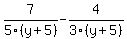 $\frac{7}{5\cdot(y+5)}-\frac{4}{3\cdot(y+5)}$